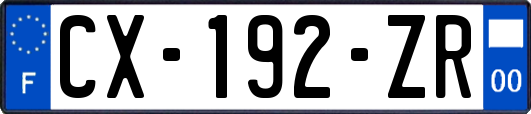 F
CX-192-ZR
00